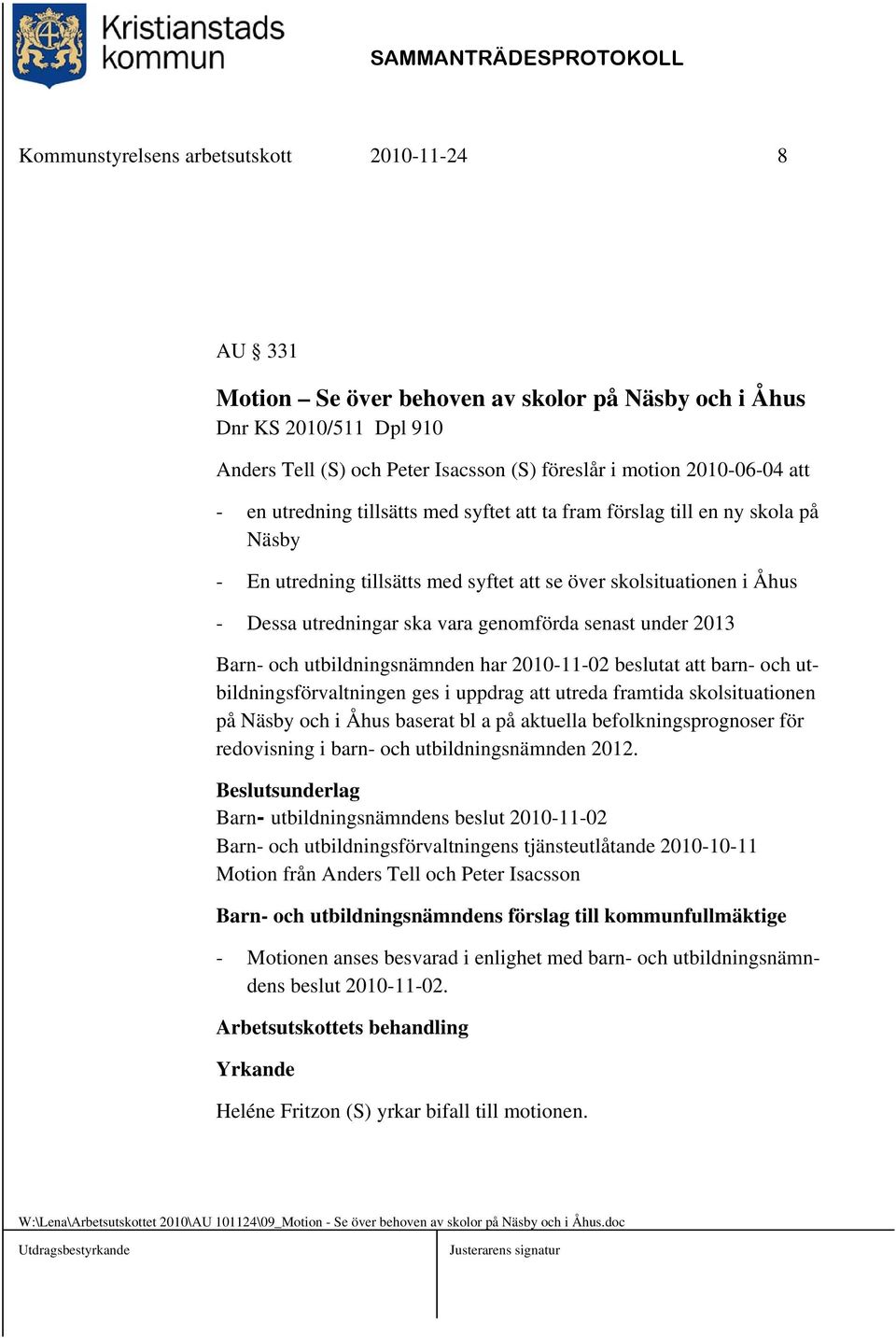 Kristianstads kommun

SAMMANTRÄDESPROTOKOLL

Kommunstyrelsens arbetsutskott 2010-11-24 8

AU § 331

Motion – Se över behoven av skolor på Näsby och i Åhus
Dnr KS 2010/511 Dpl 910

Anders Tell (S) och Peter Isacsson (S) föreslår i motion 2010-06-04 att

- en utredning tillsätts med syftet att ta fram förslag till en ny skola på Näsby

- En utredning tillsätts med syftet att se över skolsituationen i Åhus

- Dessa utredningar ska vara genomförda senast under 2013

Barn- och utbildningsnämnden har 2010-11-02 beslutat att barn- och utbildningsförvaltningen ges i uppdrag att utreda framtida skolsituationen på Näsby och i Åhus baserat bl a på aktuella befolkningsprognoser för redovisning i barn- och utbildningsnämnden 2012.

Beslutsunderlag
Barn- utbildningsnämndens beslut 2010-11-02
Barn- och utbildningsförvaltningens tjänsteutlåtande 2010-10-11
Motion från Anders Tell och Peter Isacsson

Barn- och utbildningsnämndens förslag till kommunfullmäktige

- Motionen anses besvarad i enlighet med barn- och utbildningsnämndens beslut 2010-11-02.

Arbetsutskottets behandling

Yrkande

Heléne Fritzon (S) yrkar bifall till motionen.

W:\Lena\Arbetsutskottet 2010\AU 101124\09_Motion - Se över behoven av skolor på Näsby och i Åhus.doc

Utdragsbestyrkande

Justerarens signatur